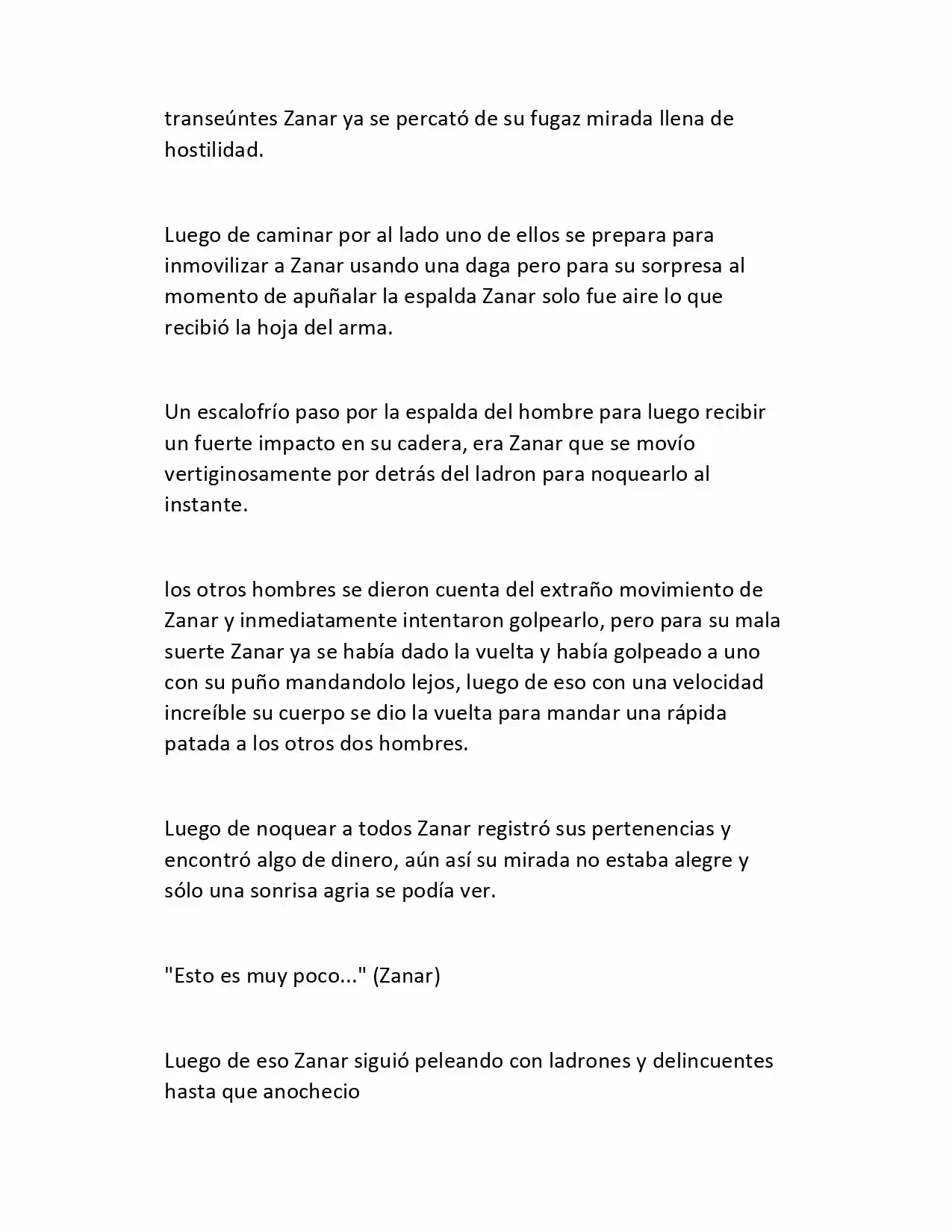 transeúntes Zanar ya se percató de su fugaz mirada llena de hostilidad.

Luego de caminar por al lado uno de ellos se prepara para inmovilizar a Zanar usando una daga pero para su sorpresa al momento de apuñalar la espalda Zanar solo fue aire lo que recibió la hoja del arma.

Un escalofrío paso por la espalda del hombre para luego recibir un fuerte impacto en su cadera, era Zanar que se movío vertiginosamente por detrás del ladron para noquearlo al instante.

los otros hombres se dieron cuenta del extraño movimiento de Zanar y inmediatamente intentaron golpearlo, pero para su mala suerte Zanar ya se había dado la vuelta y había golpeado a uno con su puño mandandolo lejos, luego de eso con una velocidad increíble su cuerpo se dio la vuelta para mandar una rápida patada a los otros dos hombres.

Luego de noquear a todos Zanar registró sus pertenencias y encontró algo de dinero, aún así su mirada no estaba alegre y sólo una sonrisa agria se podía ver.

"Esto es muy poco..." (Zanar)

Luego de eso Zanar siguió peleando con ladrones y delincuentes hasta que anochecio